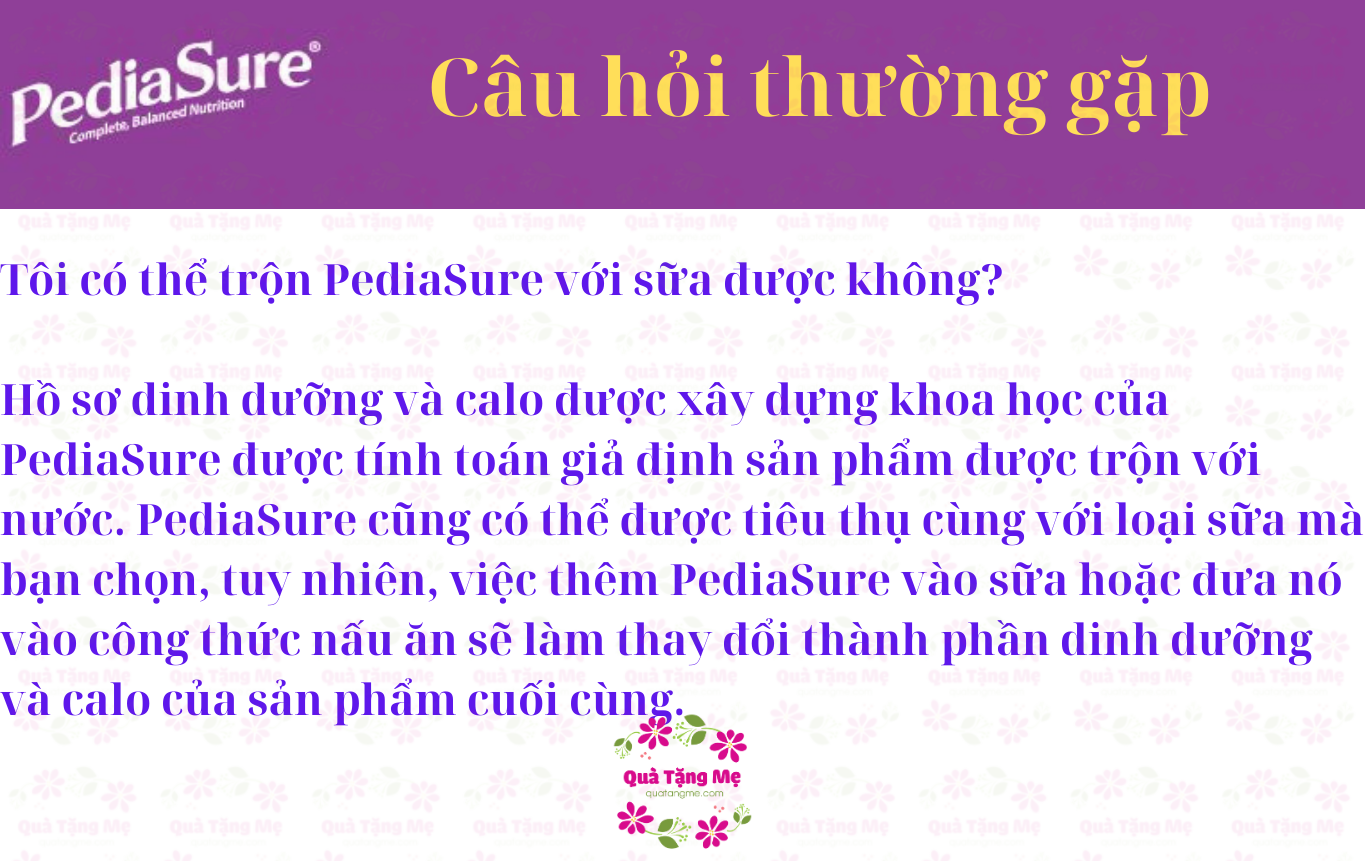 PediaSure®
Complete, Balanced Nutrition

Câu hỏi thường gặp

Tôi có thể trộn PediaSure với sữa được không?

Hồ sơ dinh dưỡng và calo được xây dựng khoa học của PediaSure được tính toán giả định sản phẩm được trộn với nước. PediaSure cũng có thể được tiêu thụ cùng với loại sữa mà bạn chọn, tuy nhiên, việc thêm PediaSure vào sữa hoặc đưa nó vào công thức nấu ăn sẽ làm thay đổi thành phần dinh dưỡng và calo của sản phẩm cuối cùng.

Quà Tặng Mẹ
quatangme.com